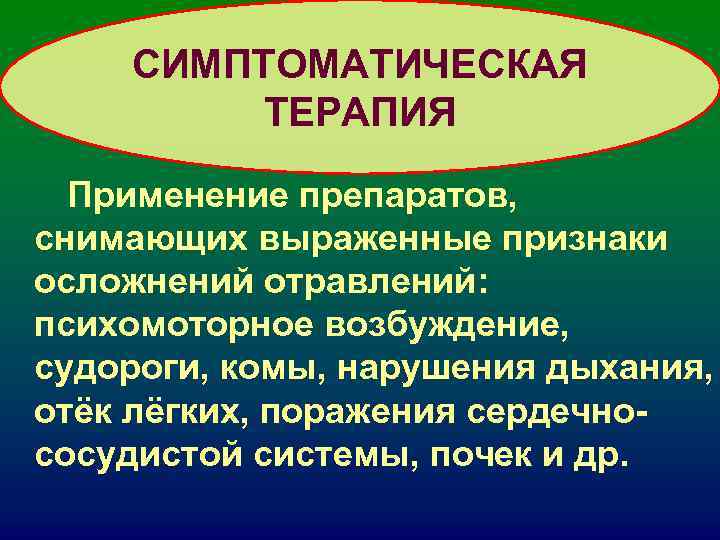 СИМПТОМАТИЧЕСКАЯ ТЕРАПИЯ

Применение препаратов, снимающих выраженные признаки осложнений отравлений: психомоторное возбуждение, судороги, комы, нарушения дыхания, отёк лёгких, поражения сердечно-сосудистой системы, почек и др.